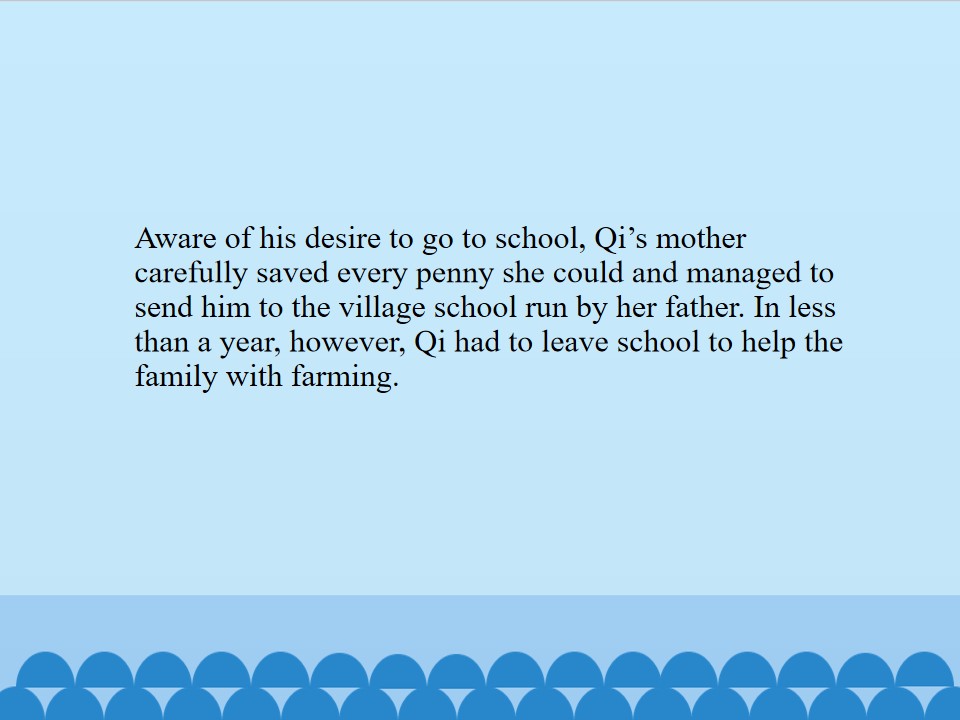 Aware of his desire to go to school, Qi’s mother carefully saved every penny she could and managed to send him to the village school run by her father. In less than a year, however, Qi had to leave school to help the family with farming.